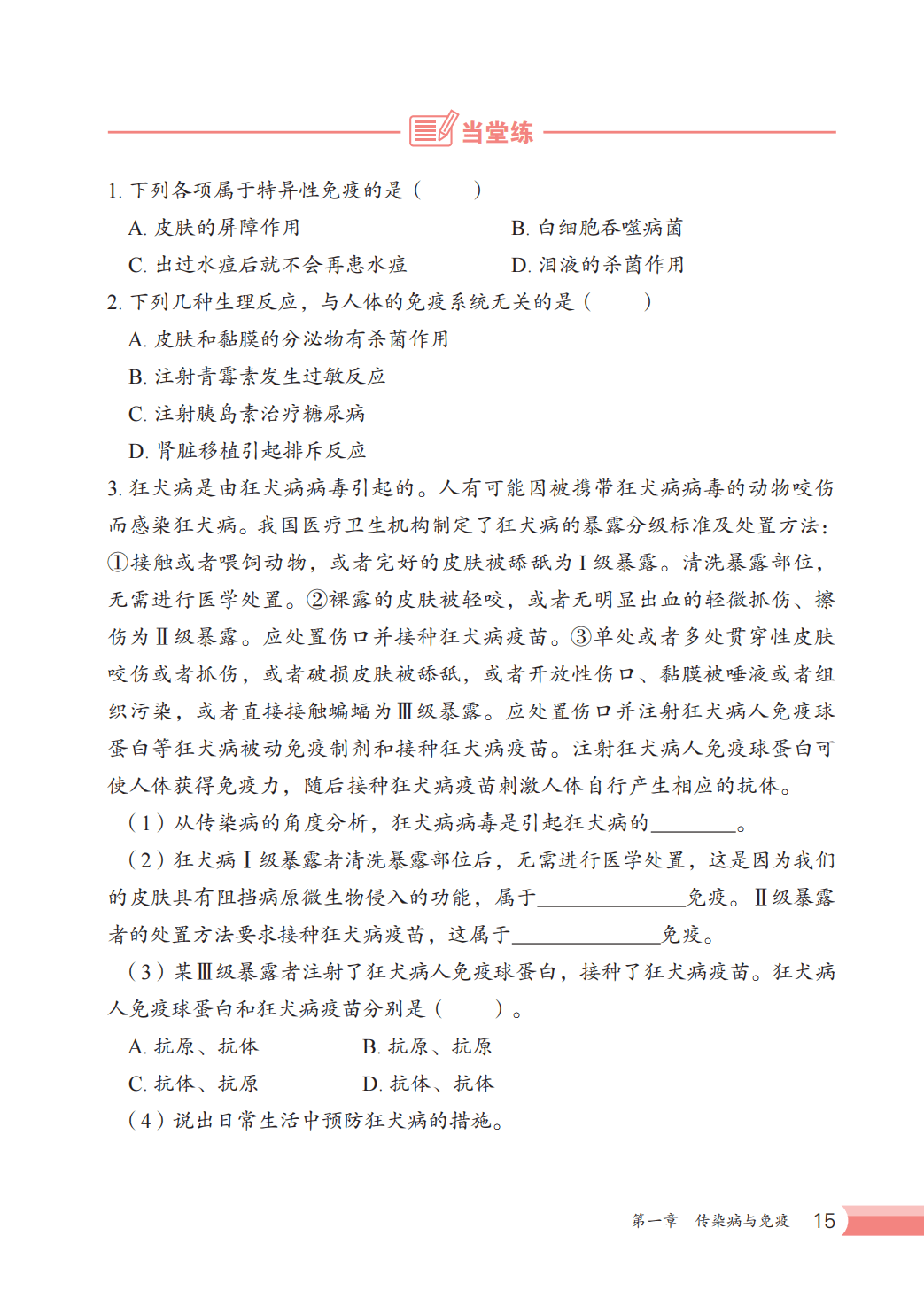 当堂练

1.下列各项属于特异性免疫的是（　　）

A.皮肤的屏障作用 B.白细胞吞噬病菌

C.出过水痘后就不会再患水痘 D.泪液的杀菌作用

2.下列几种生理反应，与人体的免疫系统无关的是（　　）

A.皮肤和黏膜的分泌物有杀菌作用

B.注射青霉素发生过敏反应

C.注射胰岛素治疗糖尿病

D.肾脏移植引起排斥反应

3.狂犬病是由狂犬病病毒引起的。人有可能因被携带狂犬病病毒的动物咬伤而感染狂犬病。我国医疗卫生机构制定了狂犬病的暴露分级标准及处置方法：①接触或者喂饲动物，或者完好的皮肤被舔舐为Ⅰ级暴露。清洗暴露部位，无需进行医学处置。②裸露的皮肤被轻咬，或者无明显出血的轻微抓伤、擦伤为Ⅱ级暴露。应处置伤口并接种狂犬病疫苗。③单处或者多处贯穿性皮肤咬伤或者抓伤，或者破损皮肤被舔舐，或者开放性伤口、黏膜被唾液或者组织污染，或者直接接触蝙蝠为Ⅲ级暴露。应处置伤口并注射狂犬病人免疫球蛋白等狂犬病被动免疫制剂和接种狂犬病疫苗。注射狂犬病人免疫球蛋白可使人体获得免疫力，随后接种狂犬病疫苗刺激人体自行产生相应的抗体。

（1）从传染病的角度分析，狂犬病病毒是引起狂犬病的____。

（2）狂犬病Ⅰ级暴露者清洗暴露部位后，无需进行医学处置，这是因为我们的皮肤具有阻挡病原微生物侵入的功能，属于____免疫。Ⅱ级暴露者的处置方法要求接种狂犬病疫苗，这属于____免疫。

（3）某Ⅲ级暴露者注射了狂犬病人免疫球蛋白，接种了狂犬病疫苗。狂犬病人免疫球蛋白和狂犬病疫苗分别是（　　）。

A.抗原、抗体 B.抗原、抗原

C.抗体、抗原 D.抗体、抗体

（4）说出日常生活中预防狂犬病的措施。

第一章 传染病与免疫 15